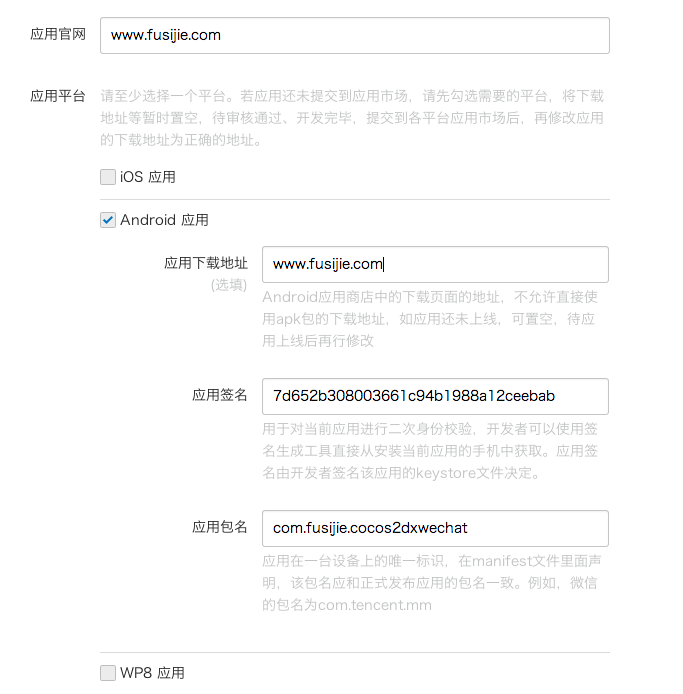 应用官网
www.fusijie.com

应用平台
请至少选择一个平台。若应用还未提交到应用市场，请先勾选需要的平台，将下载地址等暂时置空，待审核通过、开发完毕，提交到各平台应用市场后，再修改应用的下载地址为正确的地址。

iOS 应用

Android 应用

应用下载地址
(选填)
www.fusijie.com
Android应用商店中的下载页面的地址，不允许直接使用apk包的下载地址，如应用还未上线，可置空，待应用上线后再行修改

应用签名
7d652b308003661c94b1988a12ceebab
用于对当前应用进行二次身份校验，开发者可以使用签名生成工具直接从安装当前应用的手机中获取。应用签名由开发者签名该应用的keystore文件决定。

应用包名
com.fusijie.cocos2dxwechat
应用在一台设备上的唯一标识，在manifest文件里面声明，该包名应和正式发布应用的包名一致。例如，微信的包名为com.tencent.mm

WP8 应用